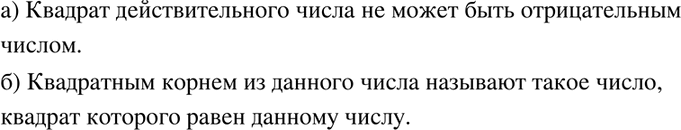 а) Квадрат действительного числа не может быть отрицательным числом.

б) Квадратным корнем из данного числа называют такое число, квадрат которого равен данному числу.